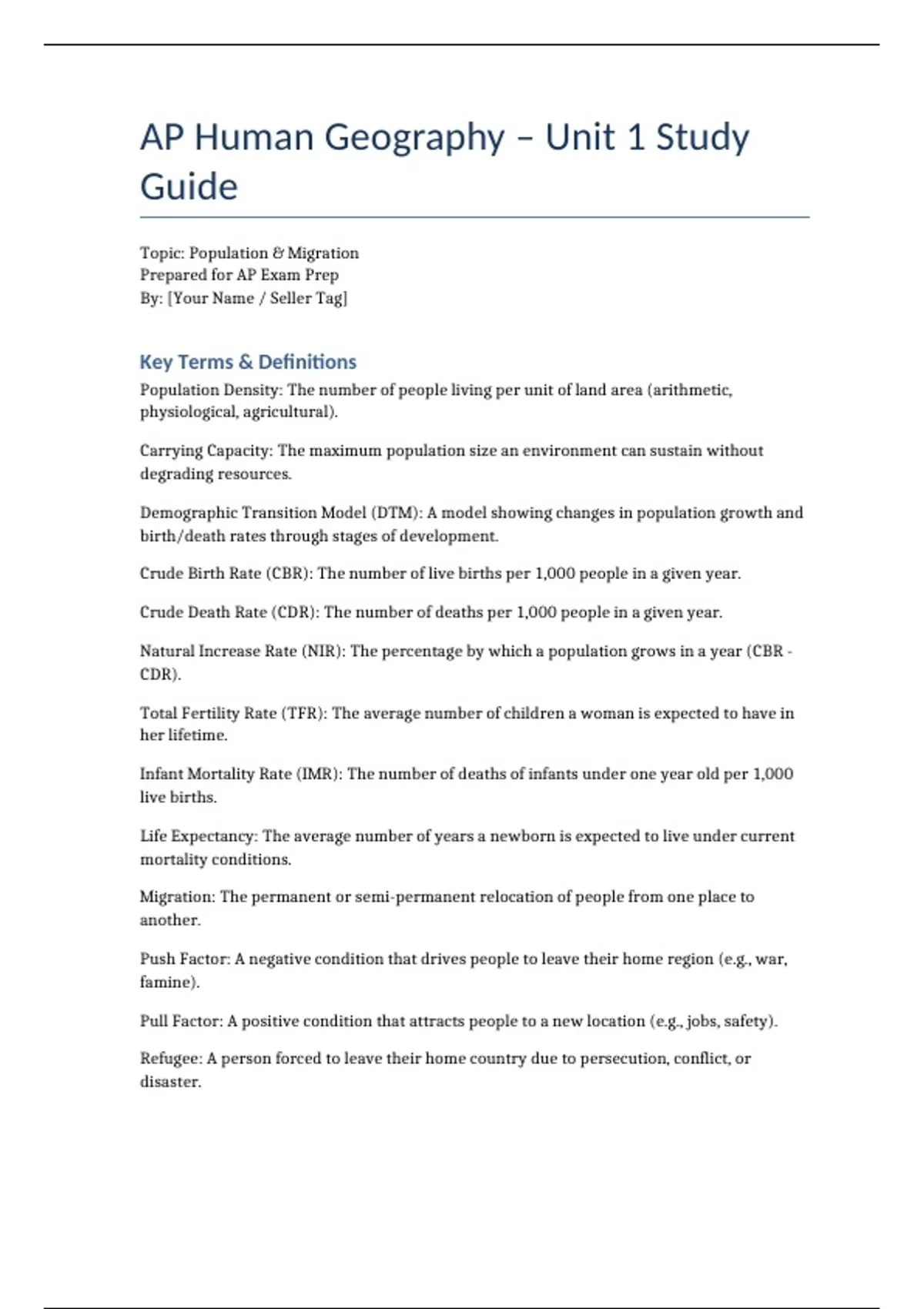 AP Human Geography – Unit 1 Study Guide

Topic: Population & Migration
Prepared for AP Exam Prep
By: [Your Name / Seller Tag]

Key Terms & Definitions

Population Density: The number of people living per unit of land area (arithmetic, physiological, agricultural).

Carrying Capacity: The maximum population size an environment can sustain without degrading resources.

Demographic Transition Model (DTM): A model showing changes in population growth and birth/death rates through stages of development.

Crude Birth Rate (CBR): The number of live births per 1,000 people in a given year.

Crude Death Rate (CDR): The number of deaths per 1,000 people in a given year.

Natural Increase Rate (NIR): The percentage by which a population grows in a year (CBR - CDR).

Total Fertility Rate (TFR): The average number of children a woman is expected to have in her lifetime.

Infant Mortality Rate (IMR): The number of deaths of infants under one year old per 1,000 live births.

Life Expectancy: The average number of years a newborn is expected to live under current mortality conditions.

Migration: The permanent or semi-permanent relocation of people from one place to another.

Push Factor: A negative condition that drives people to leave their home region (e.g., war, famine).

Pull Factor: A positive condition that attracts people to a new location (e.g., jobs, safety).

Refugee: A person forced to leave their home country due to persecution, conflict, or disaster.